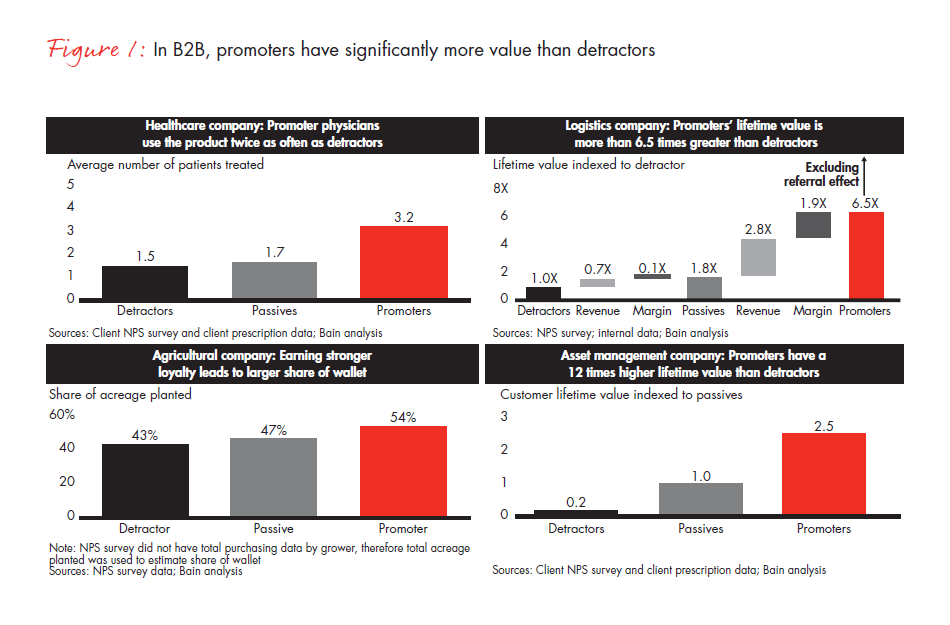 Figure 1: In B2B, promoters have significantly more value than detractors

Healthcare company: Promoter physicians use the product twice as often as detractors

Average number of patients treated

5
4
3
2
1
0

1.5
1.7
3.2

Detractors
Passives
Promoters

Sources: Client NPS survey and client prescription data; Bain analysis

Logistics company: Promoters' lifetime value is more than 6.5 times greater than detractors

Lifetime value indexed to detractor

Excluding referral effect

8X
6
4
2
0

1.0X
0.7X
0.1X
1.8X
2.8X
1.9X
6.5X

Detractors
Revenue
Margin
Passives
Revenue
Margin
Promoters

Sources: NPS survey; internal data; Bain analysis

Agricultural company: Earning stronger loyalty leads to larger share of wallet

Share of acreage planted

60%
40
20
0

43%
47%
54%

Detractor
Passive
Promoter

Note: NPS survey did not have total purchasing data by grower, therefore total acreage planted was used to estimate share of wallet
Sources: NPS survey data; Bain analysis

Asset management company: Promoters have a 12 times higher lifetime value than detractors

Customer lifetime value indexed to passives

3
2
1
0

0.2
1.0
2.5

Detractors
Passives
Promoters

Sources: Client NPS survey and client prescription data; Bain analysis